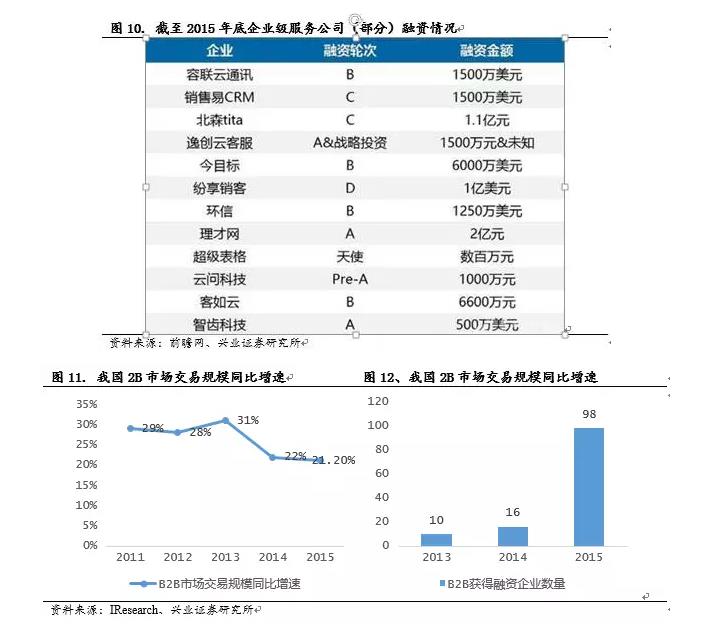 图 10. 截至 2015 年底企业级服务公司（部分）融资情况

| 企业 | 融资轮次 | 融资金额 |
|---|---|---|
| 容联云通讯 | B | 1500万美元 |
| 销售易CRM | C | 1500万美元 |
| 北森tita | C | 1.1亿元 |
| 逸创云客服 | A&战略投资 | 1500万元&未知 |
| 今目标 | B | 6000万美元 |
| 纷享销客 | D | 1亿美元 |
| 环信 | B | 1250万美元 |
| 理才网 | A | 2亿元 |
| 超级表格 | 天使 | 数百万元 |
| 云问科技 | Pre-A | 1000万元 |
| 客如云 | B | 6600万元 |
| 智齿科技 | A | 500万美元 |

资料来源：前瞻网、兴业证券研究所

图 11. 我国 2B 市场交易规模同比增速

35%
30%
25%
20%
15%
10%
5%
0%

29% 28% 31% 22% 21.20%

2011 2012 2013 2014 2015

B2B市场交易规模同比增速

图 12、我国 2B 市场交易规模同比增速

120
100
80
60
40
20
0

10 16 98

2013 2014 2015

B2B获得融资企业数量

资料来源：IResearch、兴业证券研究所